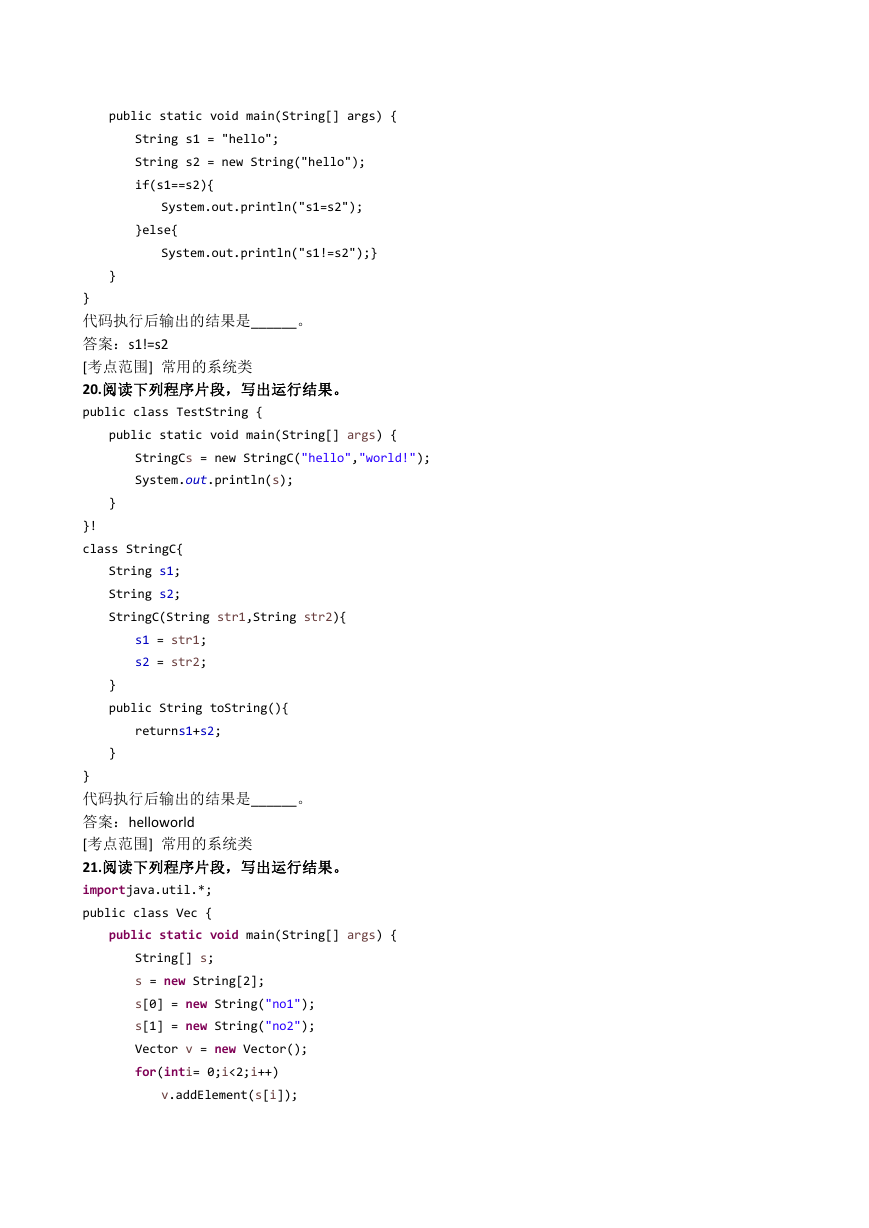 public static void main(String[] args) {
String s1 = "hello";
String s2 = new String("hello");
if(s1==s2){
System.out.println("s1=s2");
}else{
System.out.println("s1!=s2");}
}
}
代码执行后输出的结果是______。
答案：s1!=s2
[考点范围] 常用的系统类
20.阅读下列程序片段，写出运行结果。
public class TestString {
public static void main(String[] args) {
StringCs = new StringC("hello","world!");
System.out.println(s);
}
}!
class StringC{
String s1;
String s2;
StringC(String str1,String str2){
s1 = str1;
s2 = str2;
}
public String toString(){
returns1+s2;
}
}
代码执行后输出的结果是______。
答案：helloworld
[考点范围] 常用的系统类
21.阅读下列程序片段，写出运行结果。
importjava.util.*;
public class Vec {
public static void main(String[] args) {
String[] s;
s = new String[2];
s[0] = new String("no1");
s[1] = new String("no2");
Vector v = new Vector();
for(inti= 0;i<2;i++)
v.addElement(s[i]);